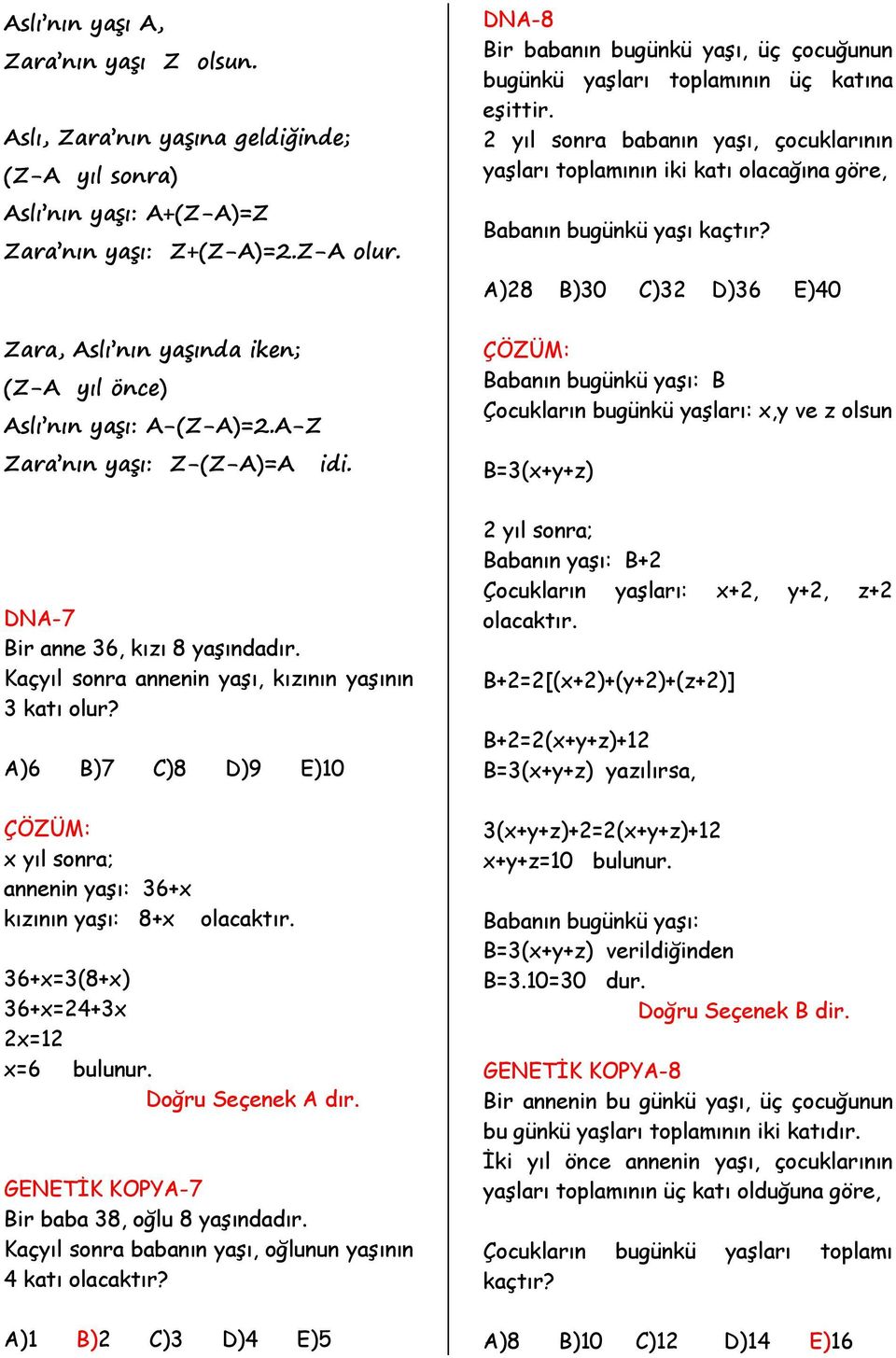 Aslı'nın yaşı A,
Zara'nın yaşı Z olsun.

Aslı, Zara'nın yaşına geldiğinde;
(Z-A yıl sonra)
Aslı'nın yaşı: A+(Z-A)=Z
Zara'nın yaşı: Z+(Z-A)=2.Z-A olur.

Zara, Aslı'nın yaşında iken;
(Z-A yıl önce)
Aslı'nın yaşı: A-(Z-A)=2.A-Z
Zara'nın yaşı: Z-(Z-A)=A idi.

DNA-7
Bir anne 36, kızı 8 yaşındadır.
Kaçyıl sonra annenin yaşı, kızının yaşının 3 katı olur?

A)6 B)7 C)8 D)9 E)10

ÇÖZÜM:
x yıl sonra;
annenin yaşı: 36+x
kızının yaşı: 8+x olacaktır.

36+x=3(8+x)
36+x=24+3x
2x=12
x=6 bulunur.
Doğru Seçenek A dır.

GENETİK KOPYA-7
Bir baba 38, oğlu 8 yaşındadır.
Kaçyıl sonra babanın yaşı, oğlunun yaşının 4 katı olacaktır?

A)1 B)2 C)3 D)4 E)5

DNA-8
Bir babanın bugünkü yaşı, üç çocuğunun bugünkü yaşları toplamının üç katına eşittir.
2 yıl sonra babanın yaşı, çocuklarının yaşları toplamının iki katı olacağına göre,

Babanın bugünkü yaşı kaçtır?

A)28 B)30 C)32 D)36 E)40

ÇÖZÜM:
Babanın bugünkü yaşı: B
Çocukların bugünkü yaşları: x,y ve z olsun

B=3(x+y+z)

2 yıl sonra;
Babanın yaşı: B+2
Çocukların yaşları: x+2, y+2, z+2 olacaktır.

B+2=2[(x+2)+(y+2)+(z+2)]

B+2=2(x+y+z)+12
B=3(x+y+z) yazılırsa,

3(x+y+z)+2=2(x+y+z)+12
x+y+z=10 bulunur.

Babanın bugünkü yaşı:
B=3(x+y+z) verildiğinden
B=3.10=30 dur.
Doğru Seçenek B dir.

GENETİK KOPYA-8
Bir annenin bu günkü yaşı, üç çocuğunun bu günkü yaşları toplamının iki katıdır.
İki yıl önce annenin yaşı, çocuklarının yaşları toplamının üç katı olduğuna göre,

Çocukların bugünkü yaşları toplamı kaçtır?

A)8 B)10 C)12 D)14 E)16